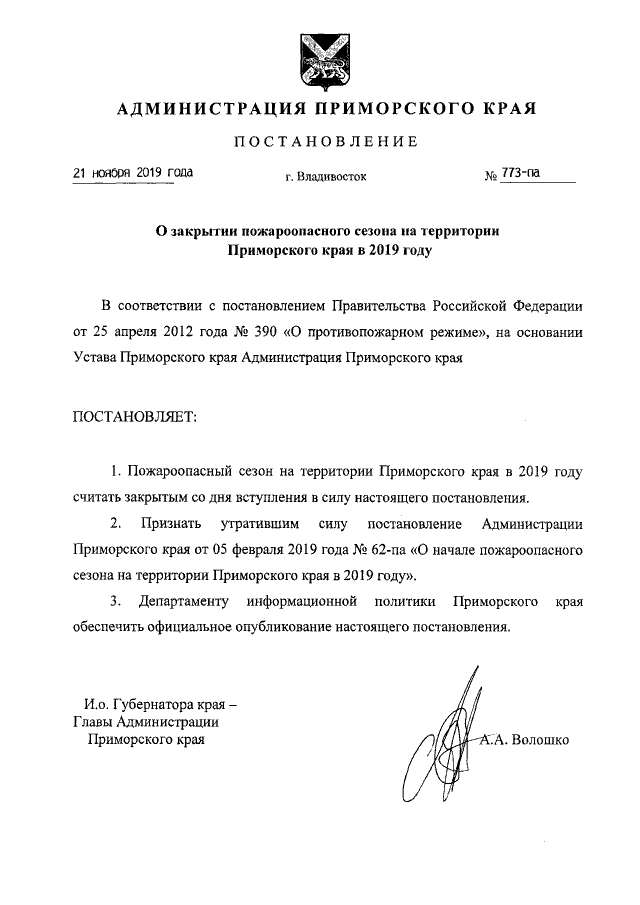 АДМИНИСТРАЦИЯ ПРИМОРСКОГО КРАЯ

ПОСТАНОВЛЕНИЕ

21 ноября 2019 года г. Владивосток № 773-па

О закрытии пожароопасного сезона на территории Приморского края в 2019 году

В соответствии с постановлением Правительства Российской Федерации от 25 апреля 2012 года № 390 «О противопожарном режиме», на основании Устава Приморского края Администрация Приморского края

ПОСТАНОВЛЯЕТ:

1. Пожароопасный сезон на территории Приморского края в 2019 году считать закрытым со дня вступления в силу настоящего постановления.

2. Признать утратившим силу постановление Администрации Приморского края от 05 февраля 2019 года № 62-па «О начале пожароопасного сезона на территории Приморского края в 2019 году».

3. Департаменту информационной политики Приморского края обеспечить официальное опубликование настоящего постановления.

И.о. Губернатора края – Главы Администрации Приморского края

А.А. Волошко